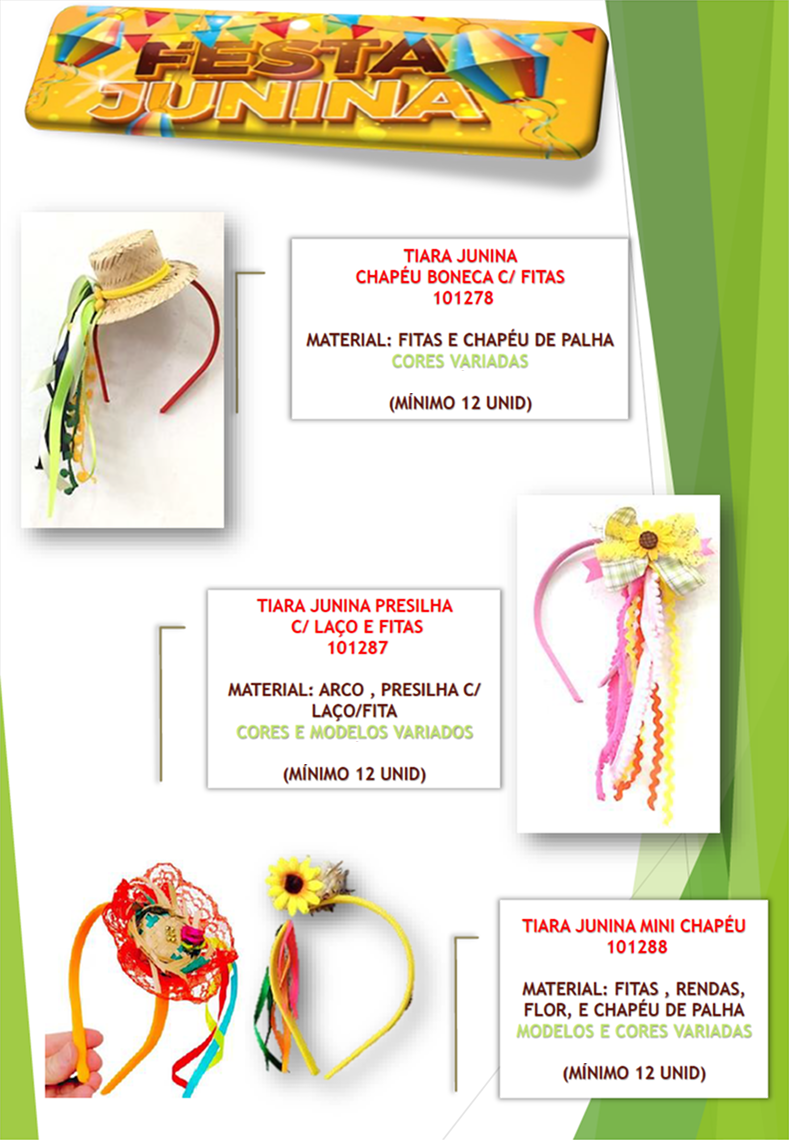 FESTA JUNINA

TIARA JUNINA
CHAPÉU BONECA C/ FITAS
101278

MATERIAL: FITAS E CHAPÉU DE PALHA
CORES VARIADAS

(MÍNIMO 12 UNID)

TIARA JUNINA PRESILHA
C/ LAÇO E FITAS
101287

MATERIAL: ARCO , PRESILHA C/ LAÇO/FITA
CORES E MODELOS VARIADOS

(MÍNIMO 12 UNID)

TIARA JUNINA MINI CHAPÉU
101288

MATERIAL: FITAS , RENDAS, FLOR, E CHAPÉU DE PALHA
MODELOS E CORES VARIADAS

(MÍNIMO 12 UNID)